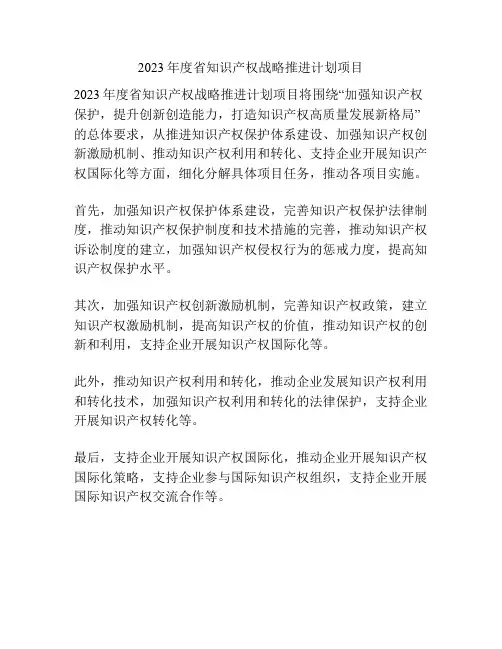 2023 年度省知识产权战略推进计划项目

2023 年度省知识产权战略推进计划项目将围绕“加强知识产权保护，提升创新创造能力，打造知识产权高质量发展新格局”的总体要求，从推进知识产权保护体系建设、加强知识产权创新激励机制、推动知识产权利用和转化、支持企业开展知识产权国际化等方面，细化分解具体项目任务，推动各项目实施。

首先，加强知识产权保护体系建设，完善知识产权保护法律制度，推动知识产权保护制度和技术措施的完善，推动知识产权诉讼制度的建立，加强知识产权侵权行为的惩戒力度，提高知识产权保护水平。

其次，加强知识产权创新激励机制，完善知识产权政策，建立知识产权激励机制，提高知识产权的价值，推动知识产权的创新和利用，支持企业开展知识产权国际化等。

此外，推动知识产权利用和转化，推动企业发展知识产权利用和转化技术，加强知识产权利用和转化的法律保护，支持企业开展知识产权转化等。

最后，支持企业开展知识产权国际化，推动企业开展知识产权国际化策略，支持企业参与国际知识产权组织，支持企业开展国际知识产权交流合作等。